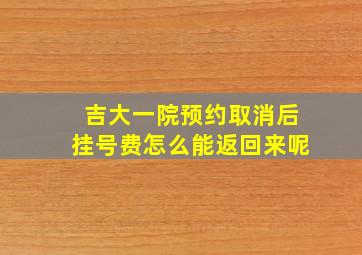 吉大一院预约取消后
挂号费怎么能返回来呢